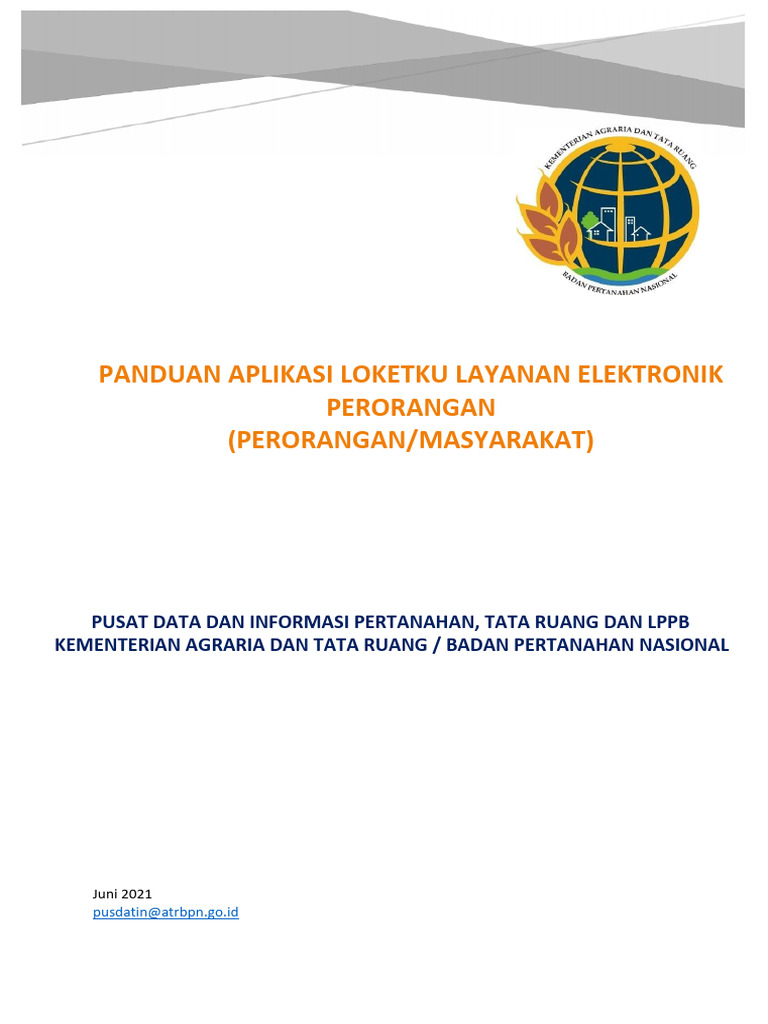 KEMENTERIAN AGRARIA DAN TATA RUANG
BADAN PERTANAHAN NASIONAL

PANDUAN APLIKASI LOKETKU LAYANAN ELEKTRONIK PERORANGAN
(PERORANGAN/MASYARAKAT)

PUSAT DATA DAN INFORMASI PERTANAHAN, TATA RUANG DAN LPPB
KEMENTERIAN AGRARIA DAN TATA RUANG / BADAN PERTANAHAN NASIONAL

Juni 2021
pusdatin@atrbpn.go.id